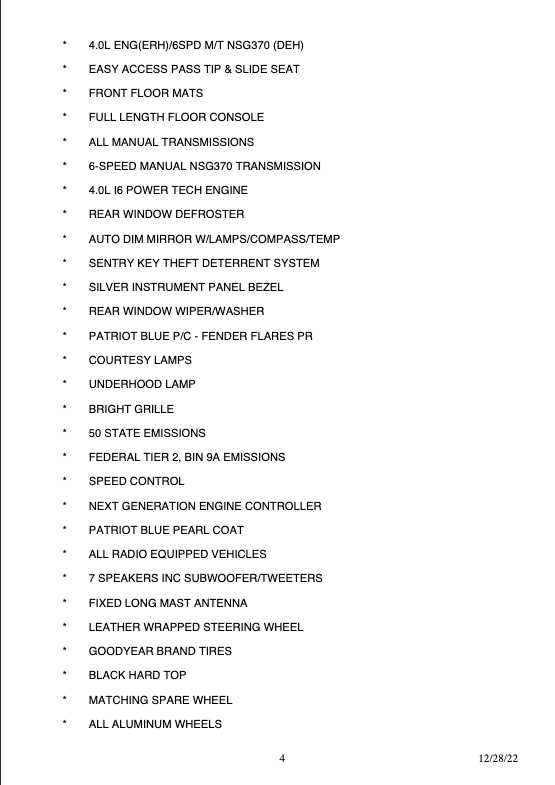 * 4.0L ENG(ERH)/6SPD M/T NSG370 (DEH)
* EASY ACCESS PASS TIP & SLIDE SEAT
* FRONT FLOOR MATS
* FULL LENGTH FLOOR CONSOLE
* ALL MANUAL TRANSMISSIONS
* 6-SPEED MANUAL NSG370 TRANSMISSION
* 4.0L I6 POWER TECH ENGINE
* REAR WINDOW DEFROSTER
* AUTO DIM MIRROR W/LAMPS/COMPASS/TEMP
* SENTRY KEY THEFT DETERRENT SYSTEM
* SILVER INSTRUMENT PANEL BEZEL
* REAR WINDOW WIPER/WASHER
* PATRIOT BLUE P/C - FENDER FLARES PR
* COURTESY LAMPS
* UNDERHOOD LAMP
* BRIGHT GRILLE
* 50 STATE EMISSIONS
* FEDERAL TIER 2, BIN 9A EMISSIONS
* SPEED CONTROL
* NEXT GENERATION ENGINE CONTROLLER
* PATRIOT BLUE PEARL COAT
* ALL RADIO EQUIPPED VEHICLES
* 7 SPEAKERS INC SUBWOOFER/TWEETERS
* FIXED LONG MAST ANTENNA
* LEATHER WRAPPED STEERING WHEEL
* GOODYEAR BRAND TIRES
* BLACK HARD TOP
* MATCHING SPARE WHEEL
* ALL ALUMINUM WHEELS

4

12/28/22